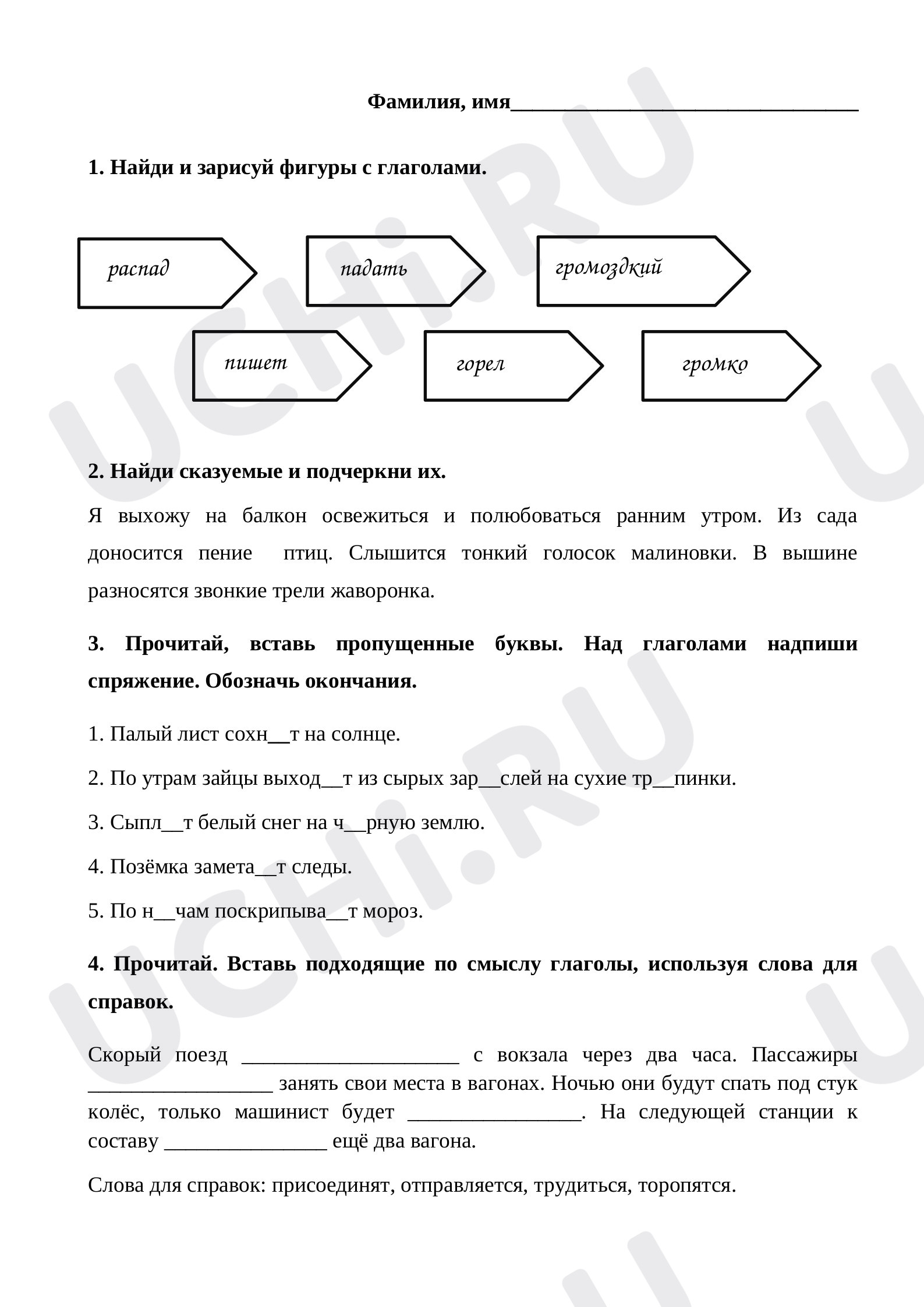 Фамилия, имя____

1. Найди и зарисуй фигуры с глаголами.

распад

падать

громоздкий

пишет

горел

громко

2. Найди сказуемые и подчеркни их.

Я выхожу на балкон освежиться и полюбоваться ранним утром. Из сада доносится пение птиц. Слышится тонкий голосок малиновки. В вышине разносятся звонкие трели жаворонка.

3. Прочитай, вставь пропущенные буквы. Над глаголами надпиши спряжение. Обозначь окончания.

1. Палый лист сохн____т на солнце.

2. По утрам зайцы выход____т из сырых зар____слей на сухие тр____пинки.

3. Сыпл____т белый снег на ч____рную землю.

4. Позёмка замета____т следы.

5. По н____чам поскрипыва____т мороз.

4. Прочитай. Вставь подходящие по смыслу глаголы, используя слова для справок.

Скорый поезд ____ с вокзала через два часа. Пассажиры ____ занять свои места в вагонах. Ночью они будут спать под стук колёс, только машинист будет ____. На следующей станции к составу ____ ещё два вагона.

Слова для справок: присоединят, отправляется, трудиться, торопятся.

UCHi.RU